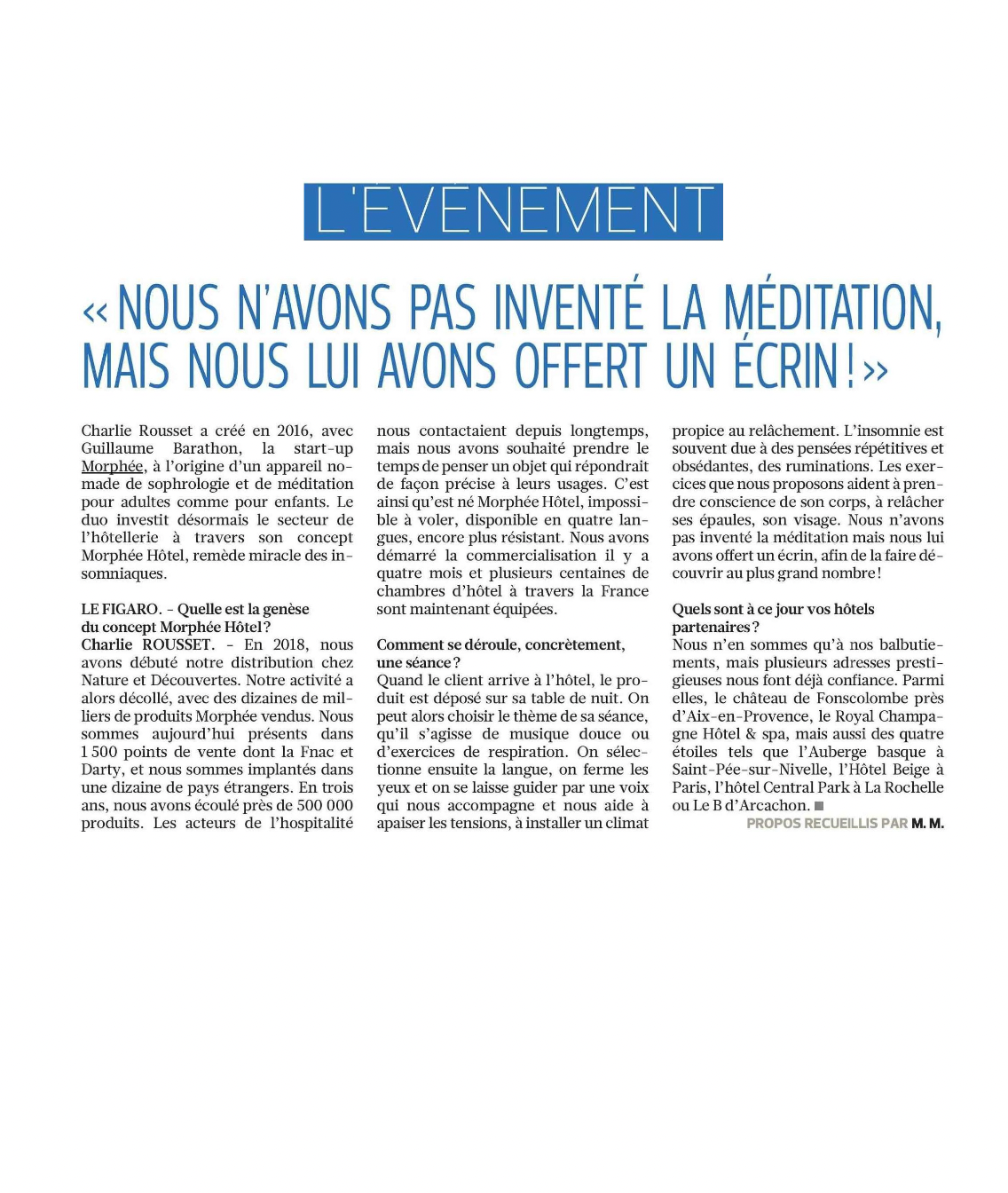 L'ÉVÉNEMENT

« NOUS N'AVONS PAS INVENTÉ LA MÉDITATION, MAIS NOUS LUI AVONS OFFERT UN ÉCRIN ! »

Charlie Rousset a créé en 2016, avec Guillaume Barathon, la start-up Morphée, à l'origine d'un appareil nomade de sophrologie et de méditation pour adultes comme pour enfants. Le duo investit désormais le secteur de l'hôtellerie à travers son concept Morphée Hôtel, remède miracle des insomniaques.

LE FIGARO. - Quelle est la genèse du concept Morphée Hôtel ?
Charlie ROUSSET. - En 2018, nous avons débuté notre distribution chez Nature et Découvertes. Notre activité a alors décollé, avec des dizaines de milliers de produits Morphée vendus. Nous sommes aujourd'hui présents dans 1 500 points de vente dont la Fnac et Darty, et nous sommes implantés dans une dizaine de pays étrangers. En trois ans, nous avons écoulé près de 500 000 produits. Les acteurs de l'hospitalité nous contactaient depuis longtemps, mais nous avons souhaité prendre le temps de penser un objet qui répondrait de façon précise à leurs usages. C'est ainsi qu'est né Morphée Hôtel, impossible à voler, disponible en quatre langues, encore plus résistant. Nous avons démarré la commercialisation il y a quatre mois et plusieurs centaines de chambres d'hôtel à travers la France sont maintenant équipées.

Comment se déroule, concrètement, une séance ?
Quand le client arrive à l'hôtel, le produit est déposé sur sa table de nuit. On peut alors choisir le thème de sa séance, qu'il s'agisse de musique douce ou d'exercices de respiration. On sélectionne ensuite la langue, on ferme les yeux et on se laisse guider par une voix qui nous accompagne et nous aide à apaiser les tensions, à installer un climat propice au relâchement. L'insomnie est souvent due à des pensées répétitives et obsédantes, des ruminations. Les exercices que nous proposons aident à prendre conscience de son corps, à relâcher ses épaules, son visage. Nous n'avons pas inventé la méditation mais nous lui avons offert un écrin, afin de la faire découvrir au plus grand nombre !

Quels sont à ce jour vos hôtels partenaires ?
Nous n'en sommes qu'à nos balbutiements, mais plusieurs adresses prestigieuses nous font déjà confiance. Parmi elles, le château de Fonscolombe près d'Aix-en-Provence, le Royal Champagne Hôtel & spa, mais aussi des quatre étoiles tels que l'Auberge basque à Saint-Pée-sur-Nivelle, l'Hôtel Beige à Paris, l'hôtel Central Park à La Rochelle ou Le B d'Arcachon. ■

PROPOS RECUEILLIS PAR M. M.